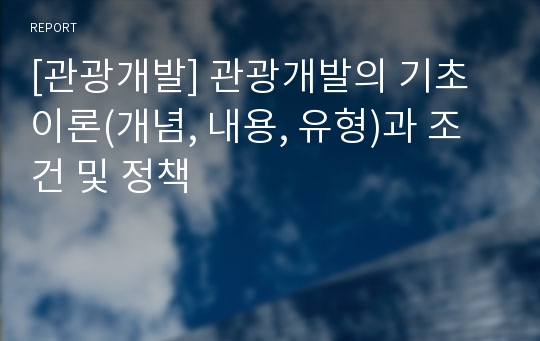 REPORT

[관광개발] 관광개발의 기초이론(개념, 내용, 유형)과 조건 및 정책